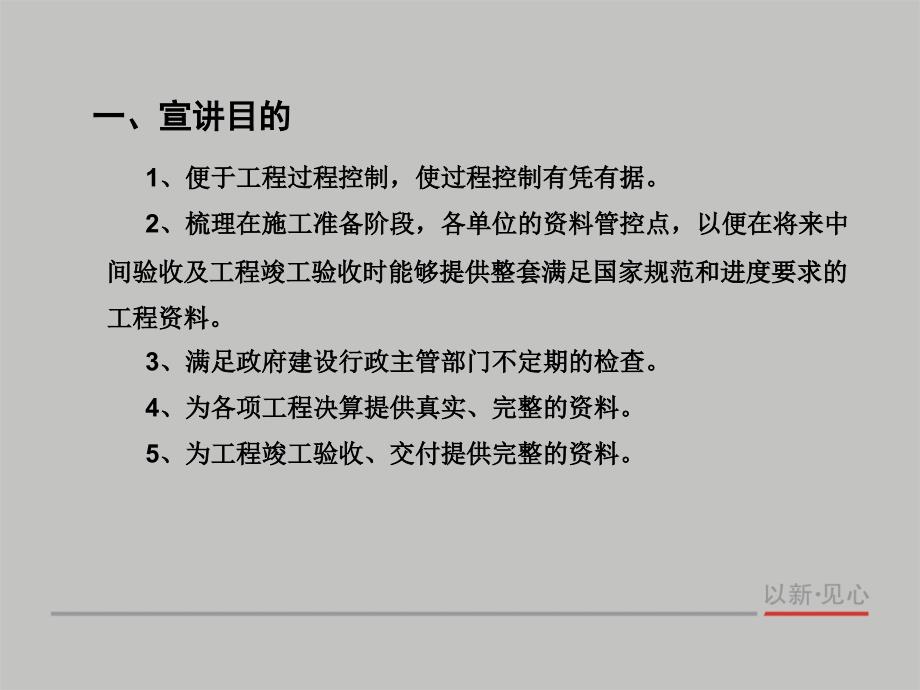 一、宣讲目的

1、便于工程过程控制，使过程控制有凭有据。

2、梳理在施工准备阶段，各单位的资料管控点，以便在将来中间验收及工程竣工验收时能够提供整套满足国家规范和进度要求的工程资料。

3、满足政府建设行政主管部门不定期的检查。

4、为各项工程决算提供真实、完整的资料。

5、为工程竣工验收、交付提供完整的资料。

以新·见心